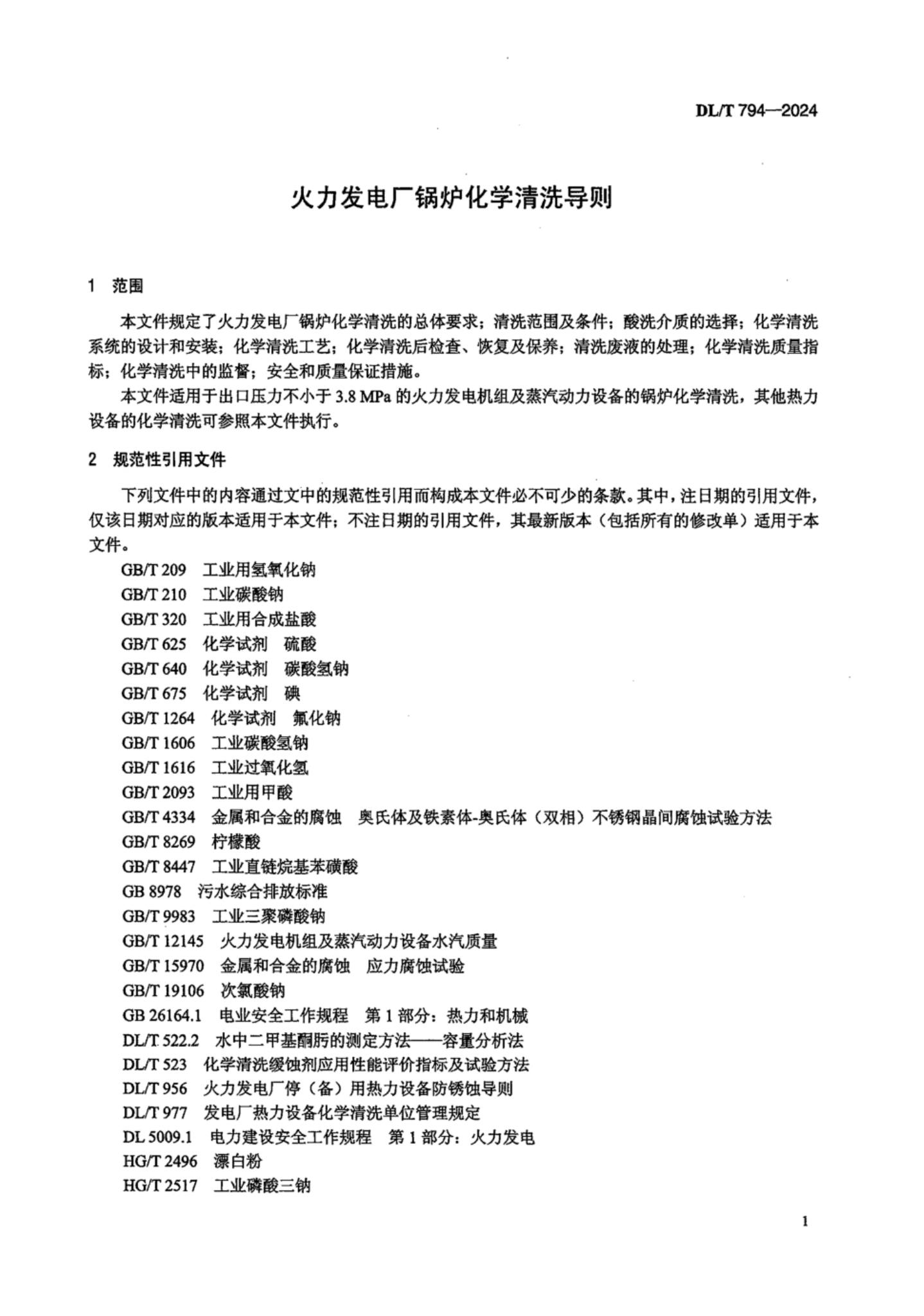 DL/T 794—2024

火力发电厂锅炉化学清洗导则

1 范围

本文件规定了火力发电厂锅炉化学清洗的总体要求；清洗范围及条件；酸洗介质的选择；化学清洗系统的设计和安装；化学清洗工艺；化学清洗后检查、恢复及保养；清洗废液的处理；化学清洗质量指标；化学清洗中的监督；安全和质量保证措施。

本文件适用于出口压力不小于 3.8 MPa 的火力发电机组及蒸汽动力设备的锅炉化学清洗，其他热力设备的化学清洗可参照本文件执行。

2 规范性引用文件

下列文件中的内容通过文中的规范性引用而构成本文件必不可少的条款。其中，注日期的引用文件，仅该日期对应的版本适用于本文件；不注日期的引用文件，其最新版本（包括所有的修改单）适用于本文件。

GB/T 209 工业用氢氧化钠
GB/T 210 工业碳酸钠
GB/T 320 工业用合成盐酸
GB/T 625 化学试剂 硫酸
GB/T 640 化学试剂 碳酸氢钠
GB/T 675 化学试剂 碘
GB/T 1264 化学试剂 氟化钠
GB/T 1606 工业碳酸氢钠
GB/T 1616 工业过氧化氢
GB/T 2093 工业用甲酸
GB/T 4334 金属和合金的腐蚀 奥氏体及铁素体-奥氏体（双相）不锈钢晶间腐蚀试验方法
GB/T 8269 柠檬酸
GB/T 8447 工业直链烷基苯磺酸
GB 8978 污水综合排放标准
GB/T 9983 工业三聚磷酸钠
GB/T 12145 火力发电机组及蒸汽动力设备水汽质量
GB/T 15970 金属和合金的腐蚀 应力腐蚀试验
GB/T 19106 次氯酸钠
GB 26164.1 电业安全工作规程 第 1 部分：热力和机械
DL/T 522.2 水中二甲基酮肟的测定方法——容量分析法
DL/T 523 化学清洗缓蚀剂应用性能评价指标及试验方法
DL/T 956 火力发电厂停（备）用热力设备防锈蚀导则
DL/T 977 发电厂热力设备化学清洗单位管理规定
DL 5009.1 电力建设安全工作规程 第 1 部分：火力发电
HG/T 2496 漂白粉
HG/T 2517 工业磷酸三钠

1